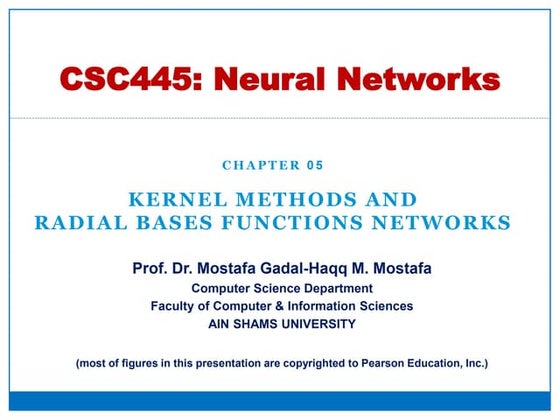 CSC445: Neural Networks

CHAPTER 05

KERNEL METHODS AND RADIAL BASES FUNCTIONS NETWORKS

Prof. Dr. Mostafa Gadal-Haqq M. Mostafa
Computer Science Department
Faculty of Computer & Information Sciences
AIN SHAMS UNIVERSITY

(most of figures in this presentation are copyrighted to Pearson Education, Inc.)